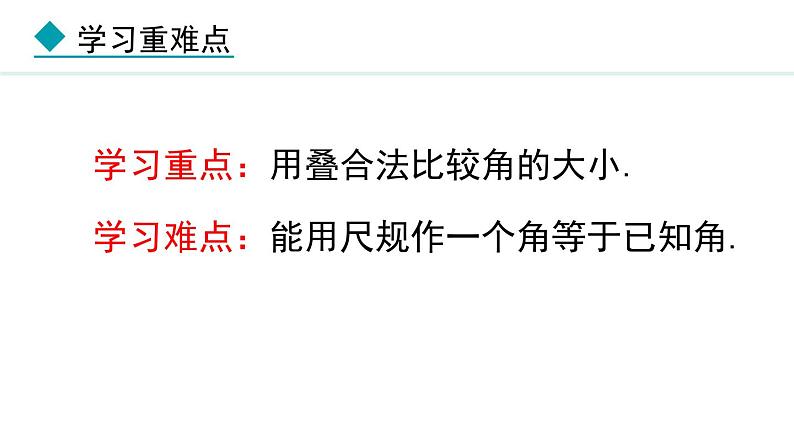 学习重难点

学习重点：用叠合法比较角的大小.

学习难点：能用尺规作一个角等于已知角.